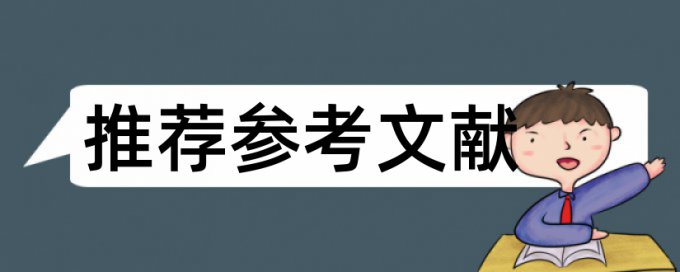 推荐参考文献